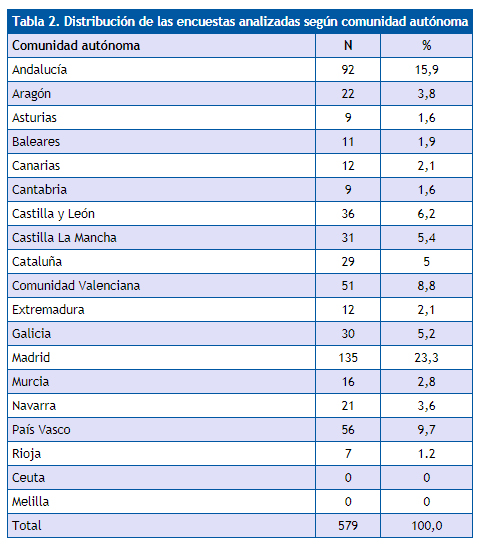 Tabla 2. Distribución de las encuestas analizadas según comunidad autónoma

| Comunidad autónoma | N | % |
|---|---|---|
| Andalucía | 92 | 15,9 |
| Aragón | 22 | 3,8 |
| Asturias | 9 | 1,6 |
| Baleares | 11 | 1,9 |
| Canarias | 12 | 2,1 |
| Cantabria | 9 | 1,6 |
| Castilla y León | 36 | 6,2 |
| Castilla La Mancha | 31 | 5,4 |
| Cataluña | 29 | 5 |
| Comunidad Valenciana | 51 | 8,8 |
| Extremadura | 12 | 2,1 |
| Galicia | 30 | 5,2 |
| Madrid | 135 | 23,3 |
| Murcia | 16 | 2,8 |
| Navarra | 21 | 3,6 |
| País Vasco | 56 | 9,7 |
| Rioja | 7 | 1.2 |
| Ceuta | 0 | 0 |
| Melilla | 0 | 0 |
| Total | 579 | 100,0 |